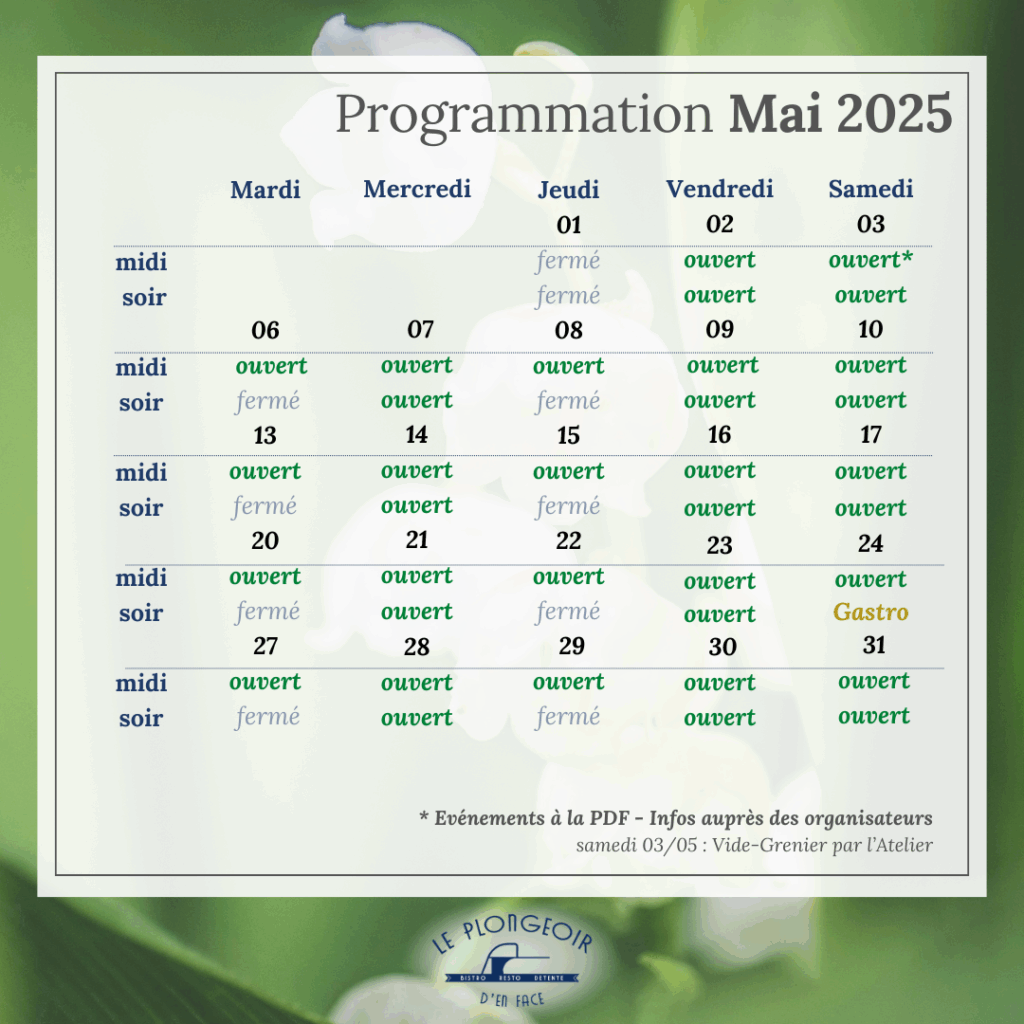 Programmation **Mai 2025**

| | Mardi | Mercredi | Jeudi | Vendredi | Samedi |
|---|---|---|---|---|---|
| | | | 01 | 02 | 03 |
| midi | | | fermé | ouvert | ouvert* |
| soir | | | fermé | ouvert | ouvert |
| | 06 | 07 | 08 | 09 | 10 |
| midi | ouvert | ouvert | ouvert | ouvert | ouvert |
| soir | fermé | ouvert | fermé | ouvert | ouvert |
| | 13 | 14 | 15 | 16 | 17 |
| midi | ouvert | ouvert | ouvert | ouvert | ouvert |
| soir | fermé | ouvert | fermé | ouvert | ouvert |
| | 20 | 21 | 22 | 23 | 24 |
| midi | ouvert | ouvert | ouvert | ouvert | ouvert |
| soir | fermé | ouvert | fermé | ouvert | Gastro |
| | 27 | 28 | 29 | 30 | 31 |
| midi | ouvert | ouvert | ouvert | ouvert | ouvert |
| soir | fermé | ouvert | fermé | ouvert | ouvert |

* Evénements à la PDF - Infos auprès des organisateurs
samedi 03/05 : Vide-Grenier par l'Atelier

LE PLONGEOIR
BISTRO RESTO DETENTE
D'EN FACE